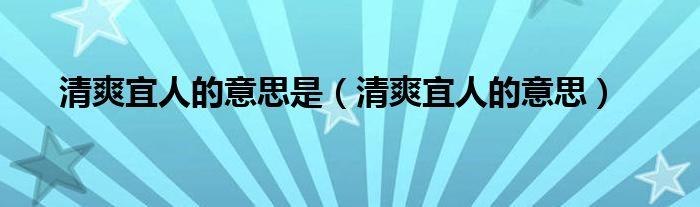 清爽宜人的意思是（清爽宜人的意思）